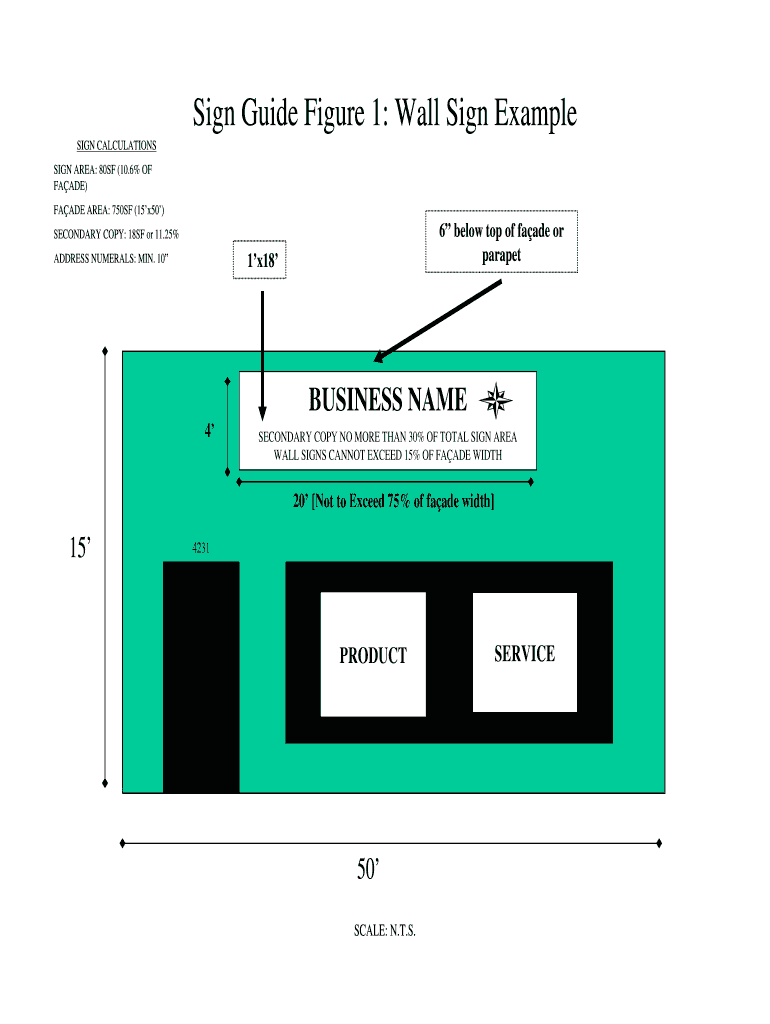 Sign Guide Figure 1: Wall Sign Example

SIGN CALCULATIONS

SIGN AREA: 80SF (10.6% OF FAÇADE)

FAÇADE AREA: 750SF (15'x50')

SECONDARY COPY: 18SF or 11.25%

ADDRESS NUMERALS: MIN. 10"

1'x18'

6" below top of façade or parapet

BUSINESS NAME

4'

SECONDARY COPY NO MORE THAN 30% OF TOTAL SIGN AREA
WALL SIGNS CANNOT EXCEED 15% OF FAÇADE WIDTH

20' [Not to Exceed 75% of façade width]

15'

4231

PRODUCT

SERVICE

50'

SCALE: N.T.S.